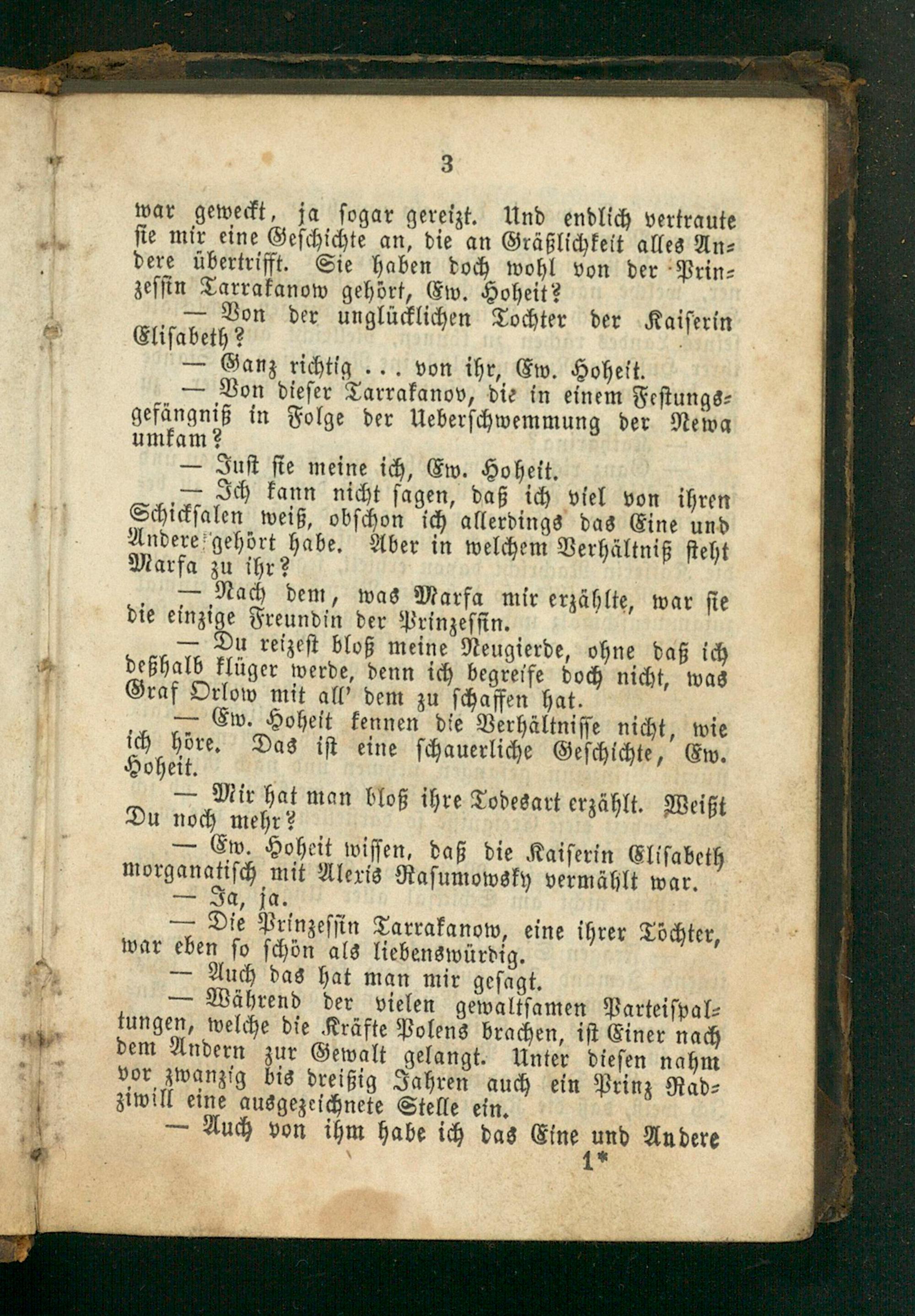 3

war geweckt, ja sogar gereizt. Und endlich vertraute sie mir eine Geschichte an, die an Gräßlichkeit alles Andere übertrifft. Sie haben doch wohl von der Prinzessin Tarrakanow gehört, Ew. Hoheit?

— Von der unglücklichen Tochter der Kaiserin Elisabeth?

— Ganz richtig ... von ihr, Ew. Hoheit.

— Von dieser Tarrakanov, die in einem Festungsgefängniß in Folge der Ueberschwemmung der Newa umkam?

— Just sie meine ich, Ew. Hoheit.

— Ich kann nicht sagen, daß ich viel von ihren Schicksalen weiß, obschon ich allerdings das Eine und Andere gehört habe. Aber in welchem Verhältniß steht Marfa zu ihr?

— Nach dem, was Marfa mir erzählte, war sie die einzige Freundin der Prinzessin.

— Du reizest bloß meine Neugierde, ohne daß ich deßhalb klüger werde, denn ich begreife doch nicht, was Graf Orlow mit all' dem zu schaffen hat.

— Ew. Hoheit kennen die Verhältnisse nicht, wie ich höre. Das ist eine schauerliche Geschichte, Ew. Hoheit.

— Mir hat man bloß ihre Todesart erzählt. Weißt Du noch mehr?

— Ew. Hoheit wissen, daß die Kaiserin Elisabeth morganatisch mit Alexis Rasumowsky vermählt war.

— Ja, ja.

— Die Prinzessin Tarrakanow, eine ihrer Töchter, war eben so schön als liebenswürdig.

— Auch das hat man mir gesagt.

— Während der vielen gewaltsamen Parteispaltungen, welche die Kräfte Polens brachen, ist Einer nach dem Andern zur Gewalt gelangt. Unter diesen nahm vor zwanzig bis dreißig Jahren auch ein Prinz Radziwill eine ausgezeichnete Stelle ein.

— Auch von ihm habe ich das Eine und Andere

1*